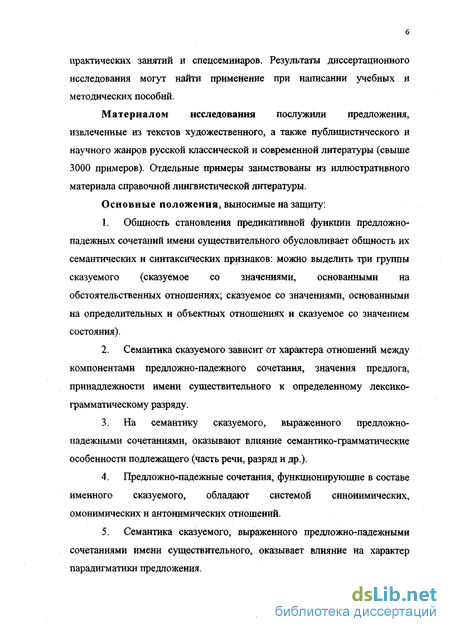 6

практических занятий и спецсеминаров. Результаты диссертационного исследования могут найти применение при написании учебных и методических пособий.

Материалом исследования послужили предложения, извлеченные из текстов художественного, а также публицистического и научного жанров русской классической и современной литературы (свыше 3000 примеров). Отдельные примеры заимствованы из иллюстративного материала справочной лингвистической литературы.

Основные положения, выносимые на защиту:

1. Общность становления предикативной функции предложно-падежных сочетаний имени существительного обусловливает общность их семантических и синтаксических признаков: можно выделить три группы сказуемого (сказуемое со значениями, основанными на обстоятельственных отношениях; сказуемое со значениями, основанными на определительных и объектных отношениях и сказуемое со значением состояния).

2. Семантика сказуемого зависит от характера отношений между компонентами предложно-падежного сочетания, значения предлога, принадлежности имени существительного к определенному лексико-грамматическому разряду.

3. На семантику сказуемого, выраженного предложно-падежными сочетаниями, оказывают влияние семантико-грамматические особенности подлежащего (часть речи, разряд и др.).

4. Предложно-падежные сочетания, функционирующие в составе именного сказуемого, обладают системой синонимических, омонимических и антонимических отношений.

5. Семантика сказуемого, выраженного предложно-падежными сочетаниями имени существительного, оказывает влияние на характер парадигматики предложения.

dsLib.net
библиотека диссертаций